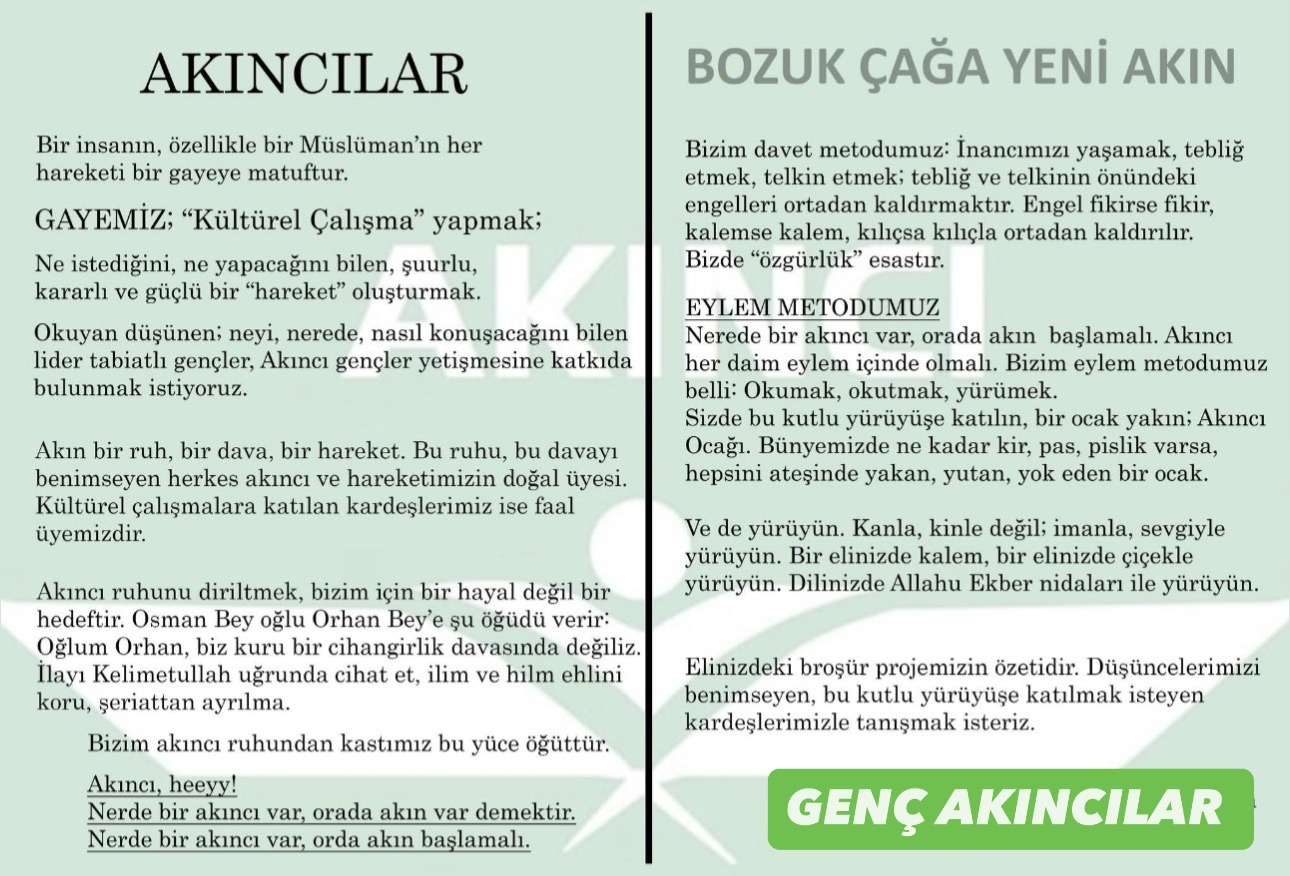 AKINCILAR

Bir insanın, özellikle bir Müslüman'ın her hareketi bir gayeye matuftur.

GAYEMİZ; "Kültürel Çalışma" yapmak;

Ne istediğini, ne yapacağını bilen, şuurlu, kararlı ve güçlü bir "hareket" oluşturmak.

Okuyan düşünen; neyi, nerede, nasıl konuşacağını bilen lider tabiatlı gençler, Akıncı gençler yetişmesine katkıda bulunmak istiyoruz.

Akın bir ruh, bir dava, bir hareket. Bu ruhu, bu davayı benimseyen herkes akıncı ve hareketimizin doğal üyesi. Kültürel çalışmalara katılan kardeşlerimiz ise faal üyemizdir.

Akıncı ruhunu diriltmek, bizim için bir hayal değil bir hedeftir. Osman Bey oğlu Orhan Bey'e şu öğüdü verir: Oğlum Orhan, biz kuru bir cihangirlik davasında değiliz. İlayı Kelimetullah uğrunda cihat et, ilim ve hilm ehlini koru, şeriattan ayrılma.

Bizim akıncı ruhundan kastımız bu yüce öğüttür.

Akıncı, heeyy!
Nerde bir akıncı var, orada akın var demektir.
Nerde bir akıncı var, orda akın başlamalı.

BOZUK ÇAĞA YENİ AKIN

Bizim davet metodumuz: İnancımızı yaşamak, tebliğ etmek, telkin etmek; tebliğ ve telkinin önündeki engelleri ortadan kaldırmaktır. Engel fikirse fikir, kalemse kalem, kılıçsa kılıçla ortadan kaldırılır. Bizde "özgürlük" esastır.

EYLEM METODUMUZ
Nerede bir akıncı var, orada akın başlamalı. Akıncı her daim eylem içinde olmalı. Bizim eylem metodumuz belli: Okumak, okutmak, yürümek.
Sizde bu kutlu yürüyüşe katılın, bir ocak yakın; Akıncı Ocağı. Bünyemizde ne kadar kir, pas, pislik varsa, hepsini ateşinde yakan, yutan, yok eden bir ocak.

Ve de yürüyün. Kanla, kinle değil; imanla, sevgiyle yürüyün. Bir elinizde kalem, bir elinizde çiçekle yürüyün. Dilinizde Allahu Ekber nidaları ile yürüyün.

Elinizdeki broşür projemizin özetidir. Düşüncelerimizi benimseyen, bu kutlu yürüyüşe katılmak isteyen kardeşlerimizle tanışmak isteriz.

GENÇ AKINCILAR